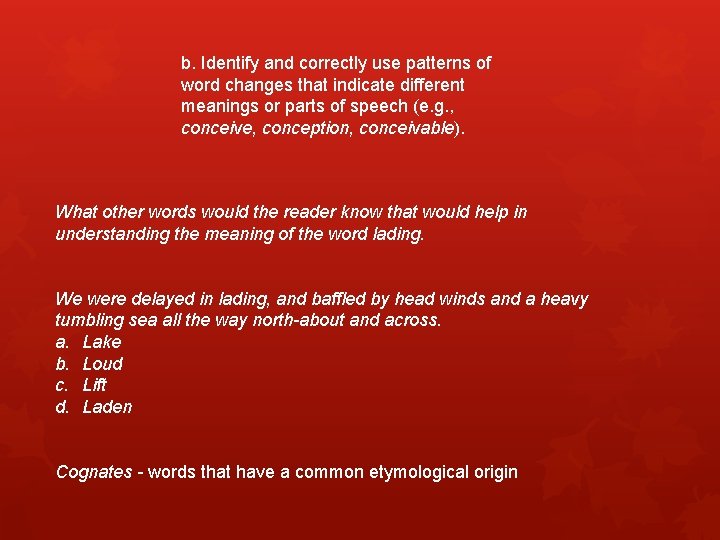 b. Identify and correctly use patterns of word changes that indicate different meanings or parts of speech (e.g., conceive, conception, conceivable).

What other words would the reader know that would help in understanding the meaning of the word lading.

We were delayed in lading, and baffled by head winds and a heavy tumbling sea all the way north-about and across.
a. Lake
b. Loud
c. Lift
d. Laden

Cognates - words that have a common etymological origin